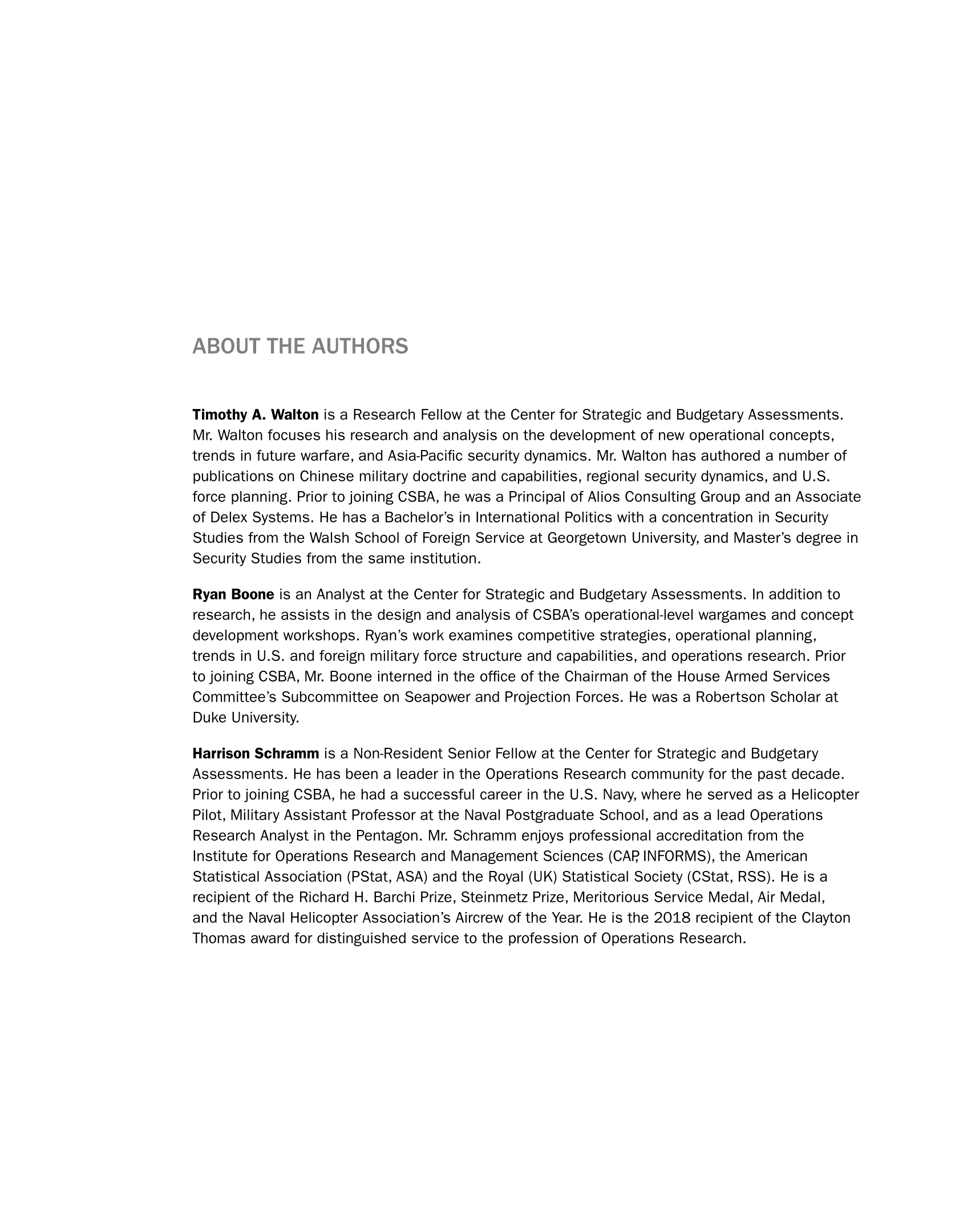 ABOUT THE AUTHORS

Timothy A. Walton is a Research Fellow at the Center for Strategic and Budgetary Assessments. Mr. Walton focuses his research and analysis on the development of new operational concepts, trends in future warfare, and Asia-Pacific security dynamics. Mr. Walton has authored a number of publications on Chinese military doctrine and capabilities, regional security dynamics, and U.S. force planning. Prior to joining CSBA, he was a Principal of Alios Consulting Group and an Associate of Delex Systems. He has a Bachelor's in International Politics with a concentration in Security Studies from the Walsh School of Foreign Service at Georgetown University, and Master's degree in Security Studies from the same institution.

Ryan Boone is an Analyst at the Center for Strategic and Budgetary Assessments. In addition to research, he assists in the design and analysis of CSBA's operational-level wargames and concept development workshops. Ryan's work examines competitive strategies, operational planning, trends in U.S. and foreign military force structure and capabilities, and operations research. Prior to joining CSBA, Mr. Boone interned in the office of the Chairman of the House Armed Services Committee's Subcommittee on Seapower and Projection Forces. He was a Robertson Scholar at Duke University.

Harrison Schramm is a Non-Resident Senior Fellow at the Center for Strategic and Budgetary Assessments. He has been a leader in the Operations Research community for the past decade. Prior to joining CSBA, he had a successful career in the U.S. Navy, where he served as a Helicopter Pilot, Military Assistant Professor at the Naval Postgraduate School, and as a lead Operations Research Analyst in the Pentagon. Mr. Schramm enjoys professional accreditation from the Institute for Operations Research and Management Sciences (CAP, INFORMS), the American Statistical Association (PStat, ASA) and the Royal (UK) Statistical Society (CStat, RSS). He is a recipient of the Richard H. Barchi Prize, Steinmetz Prize, Meritorious Service Medal, Air Medal, and the Naval Helicopter Association's Aircrew of the Year. He is the 2018 recipient of the Clayton Thomas award for distinguished service to the profession of Operations Research.